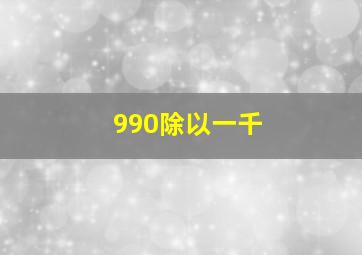 990除以一千